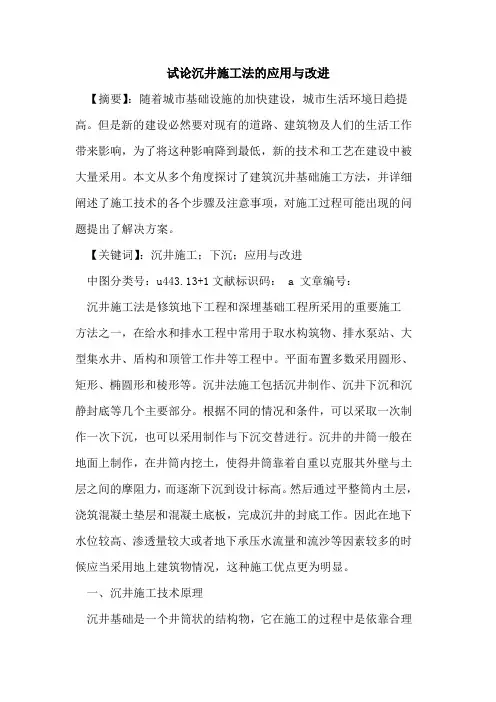 试论沉井施工法的应用与改进

【摘要】：随着城市基础设施的加快建设，城市生活环境日趋提高。但是新的建设必然要对现有的道路、建筑物及人们的生活工作带来影响，为了将这种影响降到最低，新的技术和工艺在建设中被大量采用。本文从多个角度探讨了建筑沉井基础施工方法，并详细阐述了施工技术的各个步骤及注意事项，对施工过程可能出现的问题提出了解决方案。

【关键词】：沉井施工；下沉；应用与改进

中图分类号：u443.13+1 文献标识码： a 文章编号：

沉井施工法是修筑地下工程和深埋基础工程所采用的重要施工方法之一，在给水和排水工程中常用于取水构筑物、排水泵站、大型集水井、盾构和顶管工作井等工程中。平面布置多数采用圆形、矩形、椭圆形和棱形等。沉井法施工包括沉井制作、沉井下沉和沉静封底等几个主要部分。根据不同的情况和条件，可以采取一次制作一次下沉，也可以采用制作与下沉交替进行。沉井的井筒一般在地面上制作，在井筒内挖土，使得井筒靠着自重以克服其外壁与土层之间的摩阻力，而逐渐下沉到设计标高。然后通过平整筒内土层，浇筑混凝土垫层和混凝土底板，完成沉井的封底工作。因此在地下水位较高、渗透量较大或者地下承压水流量和流沙等因素较多的时候应当采用地上建筑物情况，这种施工优点更为明显。

一、沉井施工技术原理

沉井基础是一个井筒状的结构物，它在施工的过程中是依靠合理